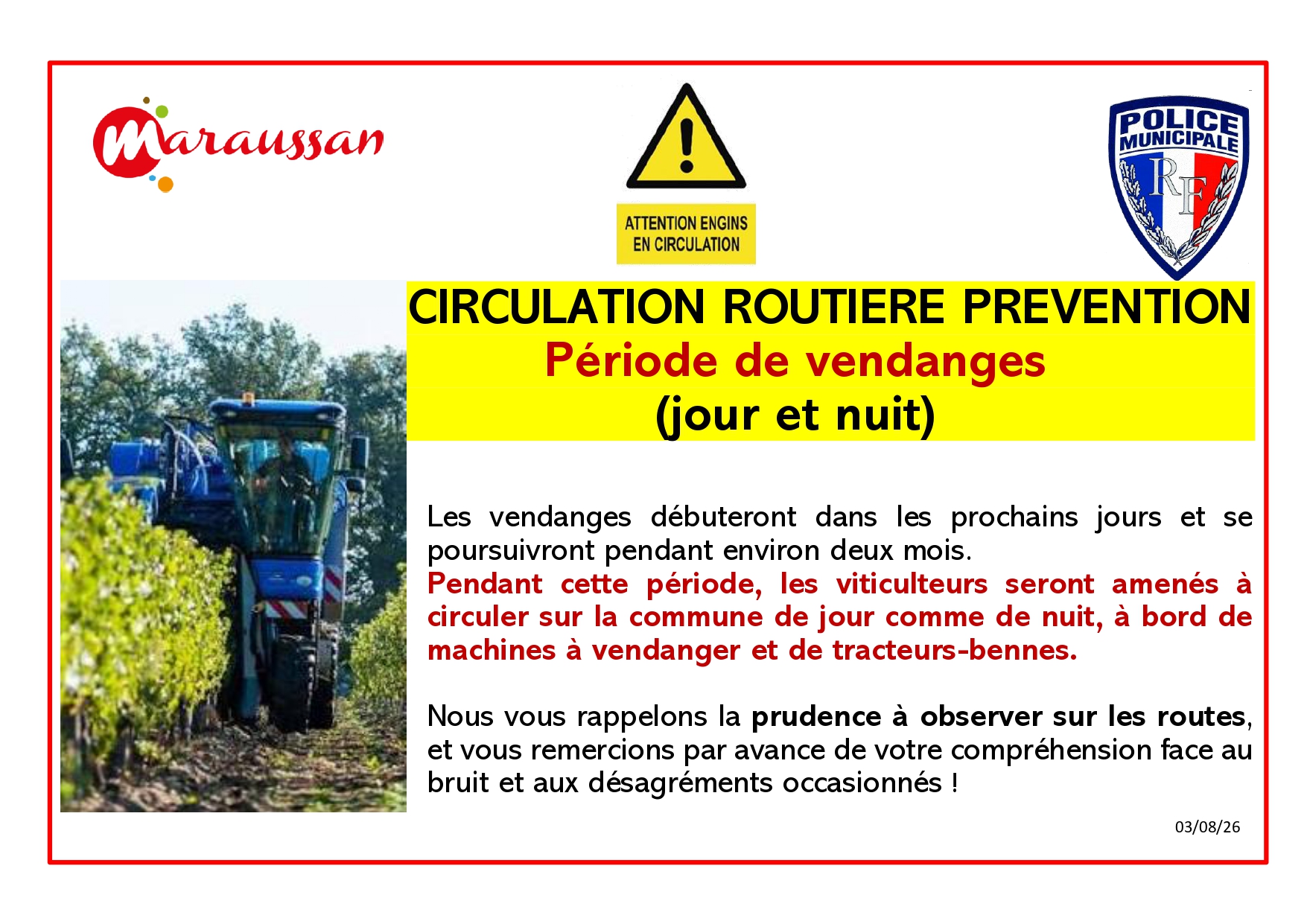 Maraussan

ATTENTION ENGINS
EN CIRCULATION

POLICE
MUNICIPALE
RF

CIRCULATION ROUTIERE PREVENTION
Période de vendanges
(jour et nuit)

Les vendanges débuteront dans les prochains jours et se poursuivront pendant environ deux mois.
Pendant cette période, les viticulteurs seront amenés à circuler sur la commune de jour comme de nuit, à bord de machines à vendanger et de tracteurs-bennes.

Nous vous rappelons la prudence à observer sur les routes, et vous remercions par avance de votre compréhension face au bruit et aux désagréments occasionnés !

03/08/26